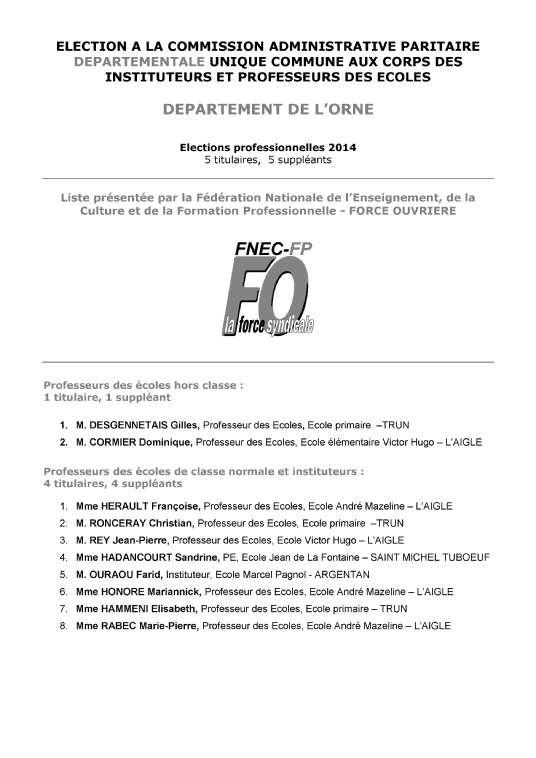 ELECTION A LA COMMISSION ADMINISTRATIVE PARITAIRE DEPARTEMENTALE UNIQUE COMMUNE AUX CORPS DES INSTITUTEURS ET PROFESSEURS DES ECOLES

DEPARTEMENT DE L'ORNE

Elections professionnelles 2014
5 titulaires, 5 suppléants

Liste présentée par la Fédération Nationale de l'Enseignement, de la Culture et de la Formation Professionnelle - FORCE OUVRIERE

FNEC-FP
FO
la force syndicale

Professeurs des écoles hors classe :
1 titulaire, 1 suppléant

1. M. DESGENNETAIS Gilles, Professeur des Ecoles, Ecole primaire –TRUN
2. M. CORMIER Dominique, Professeur des Ecoles, Ecole élémentaire Victor Hugo – L'AIGLE

Professeurs des écoles de classe normale et instituteurs :
4 titulaires, 4 suppléants

1. Mme HERAULT Françoise, Professeur des Ecoles, Ecole André Mazeline – L'AIGLE
2. M. RONCERAY Christian, Professeur des Ecoles, Ecole primaire –TRUN
3. M. REY Jean-Pierre, Professeur des Ecoles, Ecole Victor Hugo – L'AIGLE
4. Mme HADANCOURT Sandrine, PE, Ecole Jean de La Fontaine – SAINT MICHEL TUBOEUF
5. M. OURAOU Farid, Instituteur, Ecole Marcel Pagnol - ARGENTAN
6. Mme HONORE Mariannick, Professeur des Ecoles, Ecole André Mazeline – L'AIGLE
7. Mme HAMMENI Elisabeth, Professeur des Ecoles, Ecole primaire – TRUN
8. Mme RABEC Marie-Pierre, Professeur des Ecoles, Ecole André Mazeline – L'AIGLE